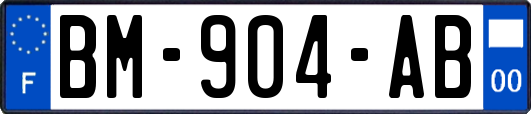 F
BM-904-AB
00